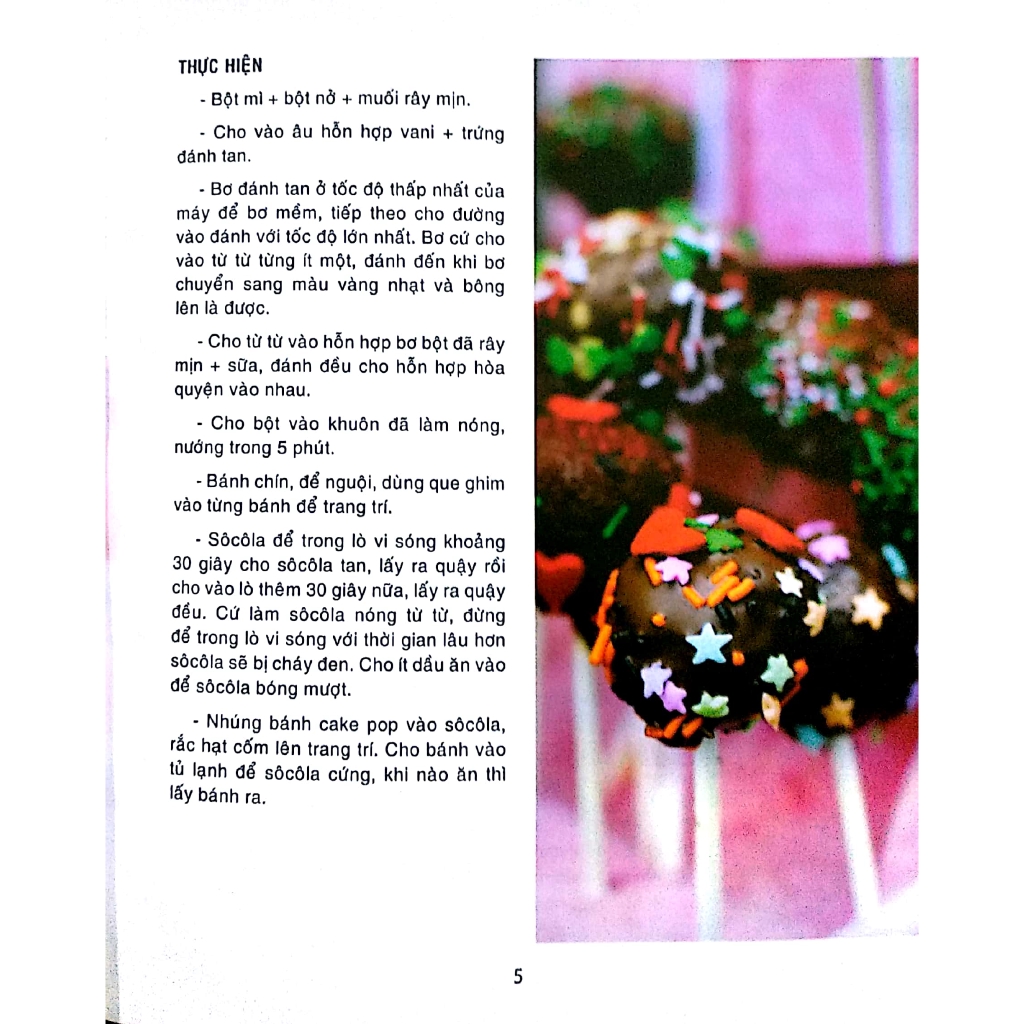 THỰC HIỆN

- Bột mì + bột nở + muối rây mịn.

- Cho vào âu hỗn hợp vani + trứng đánh tan.

- Bơ đánh tan ở tốc độ thấp nhất của máy để bơ mềm, tiếp theo cho đường vào đánh với tốc độ lớn nhất. Bơ cứ cho vào từ từ từng ít một, đánh đến khi bơ chuyển sang màu vàng nhạt và bông lên là được.

- Cho từ từ vào hỗn hợp bơ bột đã rây mịn + sữa, đánh đều cho hỗn hợp hòa quyện vào nhau.

- Cho bột vào khuôn đã làm nóng, nướng trong 5 phút.

- Bánh chín, để nguội, dùng que ghim vào từng bánh để trang trí.

- Sôcôla để trong lò vi sóng khoảng 30 giây cho sôcôla tan, lấy ra quậy rồi cho vào lò thêm 30 giây nữa, lấy ra quậy đều. Cứ làm sôcôla nóng từ từ, đừng để trong lò vi sóng với thời gian lâu hơn sôcôla sẽ bị cháy đen. Cho ít dầu ăn vào để sôcôla bóng mượt.

- Nhúng bánh cake pop vào sôcôla, rắc hạt cốm lên trang trí. Cho bánh vào tủ lạnh để sôcôla cứng, khi nào ăn thì lấy bánh ra.

5